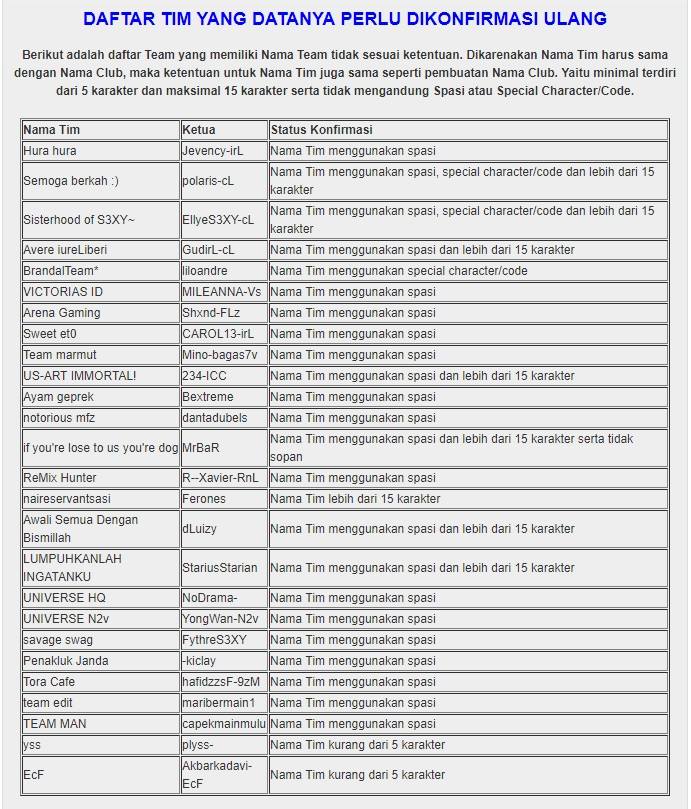 DAFTAR TIM YANG DATANYA PERLU DIKONFIRMASI ULANG

Berikut adalah daftar Team yang memiliki Nama Team tidak sesuai ketentuan. Dikarenakan Nama Tim harus sama dengan Nama Club, maka ketentuan untuk Nama Tim juga sama seperti pembuatan Nama Club. Yaitu minimal terdiri dari 5 karakter dan maksimal 15 karakter serta tidak mengandung Spasi atau Special Character/Code.

| Nama Tim | Ketua | Status Konfirmasi |
|---|---|---|
| Hura hura | Jevency-irL | Nama Tim menggunakan spasi |
| Semoga berkah :) | polaris-cL | Nama Tim menggunakan spasi, special character/code dan lebih dari 15 karakter |
| Sisterhood of S3XY~ | EllyeS3XY-cL | Nama Tim menggunakan spasi, special character/code dan lebih dari 15 karakter |
| Avere iureLiberi | GudirL-cL | Nama Tim menggunakan spasi dan lebih dari 15 karakter |
| BrandalTeam* | liloandre | Nama Tim menggunakan special character/code |
| VICTORIAS ID | MILEANNA-Vs | Nama Tim menggunakan spasi |
| Arena Gaming | Shxnd-FLz | Nama Tim menggunakan spasi |
| Sweet et0 | CAROL13-irL | Nama Tim menggunakan spasi |
| Team marmut | Mino-bagas7v | Nama Tim menggunakan spasi |
| US-ART IMMORTAL! | 234-ICC | Nama Tim menggunakan spasi dan lebih dari 15 karakter |
| Ayam geprek | Bextreme | Nama Tim menggunakan spasi |
| notorious mfz | dantadubels | Nama Tim menggunakan spasi |
| if you're lose to us you're dog | MrBaR | Nama Tim menggunakan spasi dan lebih dari 15 karakter serta tidak sopan |
| ReMix Hunter | R--Xavier-RnL | Nama Tim menggunakan spasi |
| naireservantsasi | Ferones | Nama Tim lebih dari 15 karakter |
| Awali Semua Dengan Bismillah | dLuizy | Nama Tim menggunakan spasi dan lebih dari 15 karakter |
| LUMPUHKANLAH INGATANKU | StariusStarian | Nama Tim menggunakan spasi dan lebih dari 15 karakter |
| UNIVERSE HQ | NoDrama- | Nama Tim menggunakan spasi |
| UNIVERSE N2v | YongWan-N2v | Nama Tim menggunakan spasi |
| savage swag | FythreS3XY | Nama Tim menggunakan spasi |
| Penakluk Janda | -kiclay | Nama Tim menggunakan spasi |
| Tora Cafe | hafidzzsF-9zM | Nama Tim menggunakan spasi |
| team edit | maribermain1 | Nama Tim menggunakan spasi |
| TEAM MAN | capekmainmulu | Nama Tim menggunakan spasi |
| yss | plyss- | Nama Tim kurang dari 5 karakter |
| EcF | Akbarkadavi-EcF | Nama Tim kurang dari 5 karakter |